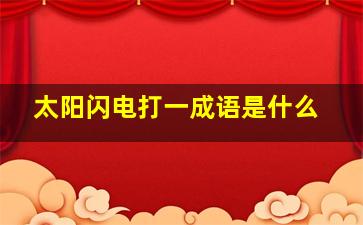 太阳闪电打一成语是什么